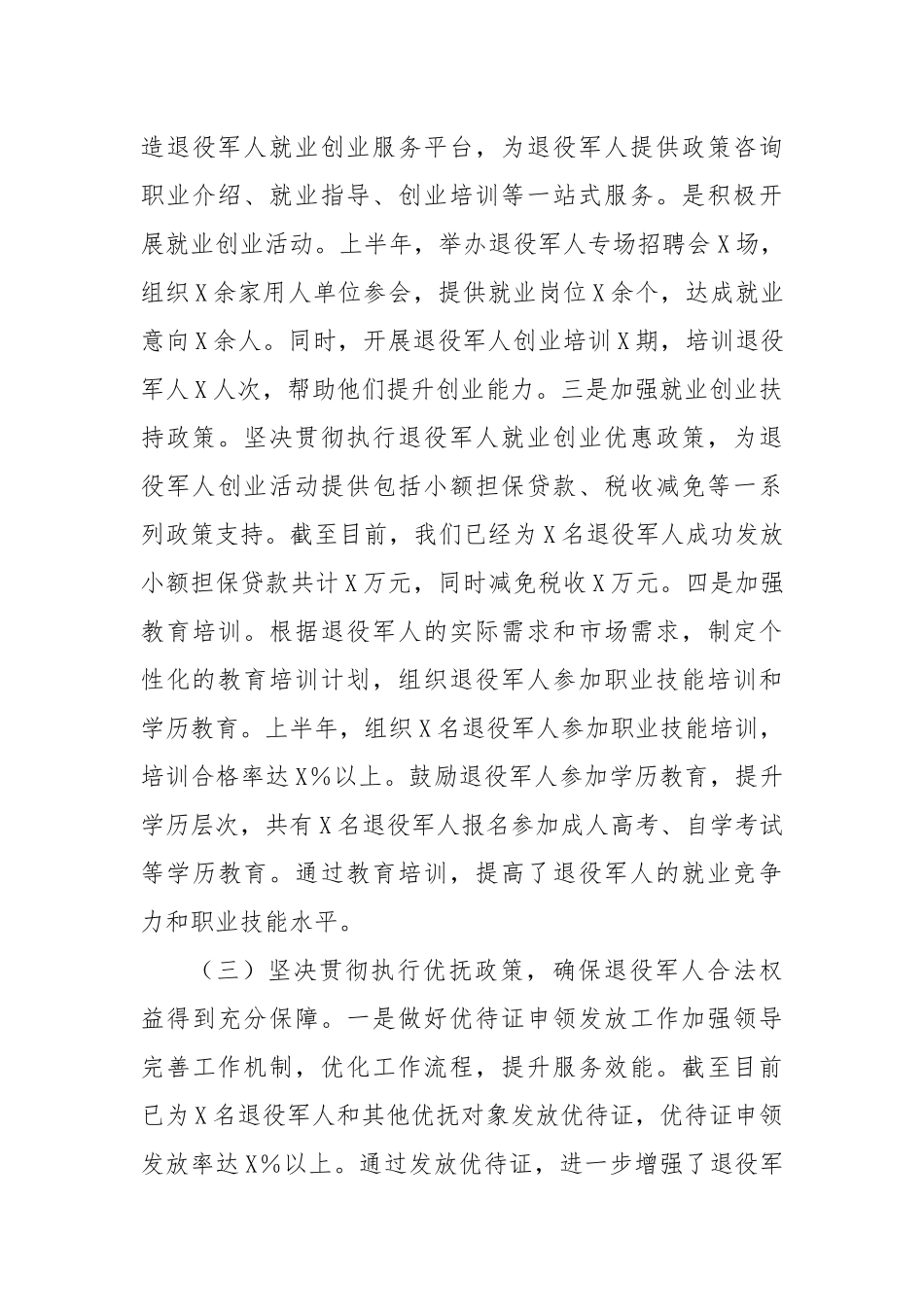 造退役军人就业创业服务平台，为退役军人提供政策咨询职业介绍、就业指导、创业培训等一站式服务。是积极开展就业创业活动。上半年，举办退役军人专场招聘会X场，组织X余家用人单位参会，提供就业岗位X余个，达成就业意向X余人。同时，开展退役军人创业培训X期，培训退役军人X人次，帮助他们提升创业能力。三是加强就业创业扶持政策。坚决贯彻执行退役军人就业创业优惠政策，为退役军人创业活动提供包括小额担保贷款、税收减免等一系列政策支持。截至目前，我们已经为X名退役军人成功发放小额担保贷款共计X万元，同时减免税收X万元。四是加强教育培训。根据退役军人的实际需求和市场需求，制定个性化的教育培训计划，组织退役军人参加职业技能培训和学历教育。上半年，组织X名退役军人参加职业技能培训，培训合格率达X%以上。鼓励退役军人参加学历教育，提升学历层次，共有X名退役军人报名参加成人高考、自学考试等学历教育。通过教育培训，提高了退役军人的就业竞争力和职业技能水平。

（三）坚决贯彻执行优抚政策，确保退役军人合法权益得到充分保障。一是做好优待证申领发放工作加强领导完善工作机制，优化工作流程，提升服务效能。截至目前已为X名退役军人和其他优抚对象发放优待证，优待证申领发放率达X%以上。通过发放优待证，进一步增强了退役军